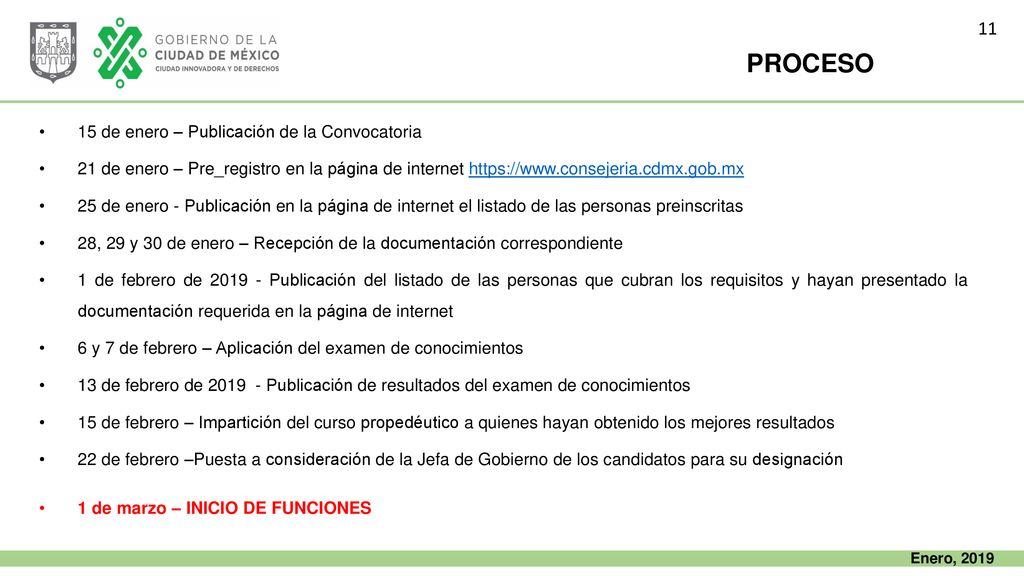 GOBIERNO DE LA
CIUDAD DE MÉXICO
CIUDAD INNOVADORA Y DE DERECHOS

11

PROCESO

• 15 de enero – Publicación de la Convocatoria

• 21 de enero – Pre_registro en la página de internet https://www.consejeria.cdmx.gob.mx

• 25 de enero - Publicación en la página de internet el listado de las personas preinscritas

• 28, 29 y 30 de enero – Recepción de la documentación correspondiente

• 1 de febrero de 2019 - Publicación del listado de las personas que cubran los requisitos y hayan presentado la documentación requerida en la página de internet

• 6 y 7 de febrero – Aplicación del examen de conocimientos

• 13 de febrero de 2019 - Publicación de resultados del examen de conocimientos

• 15 de febrero – Impartición del curso propedéutico a quienes hayan obtenido los mejores resultados

• 22 de febrero –Puesta a consideración de la Jefa de Gobierno de los candidatos para su designación

• 1 de marzo – INICIO DE FUNCIONES

Enero, 2019